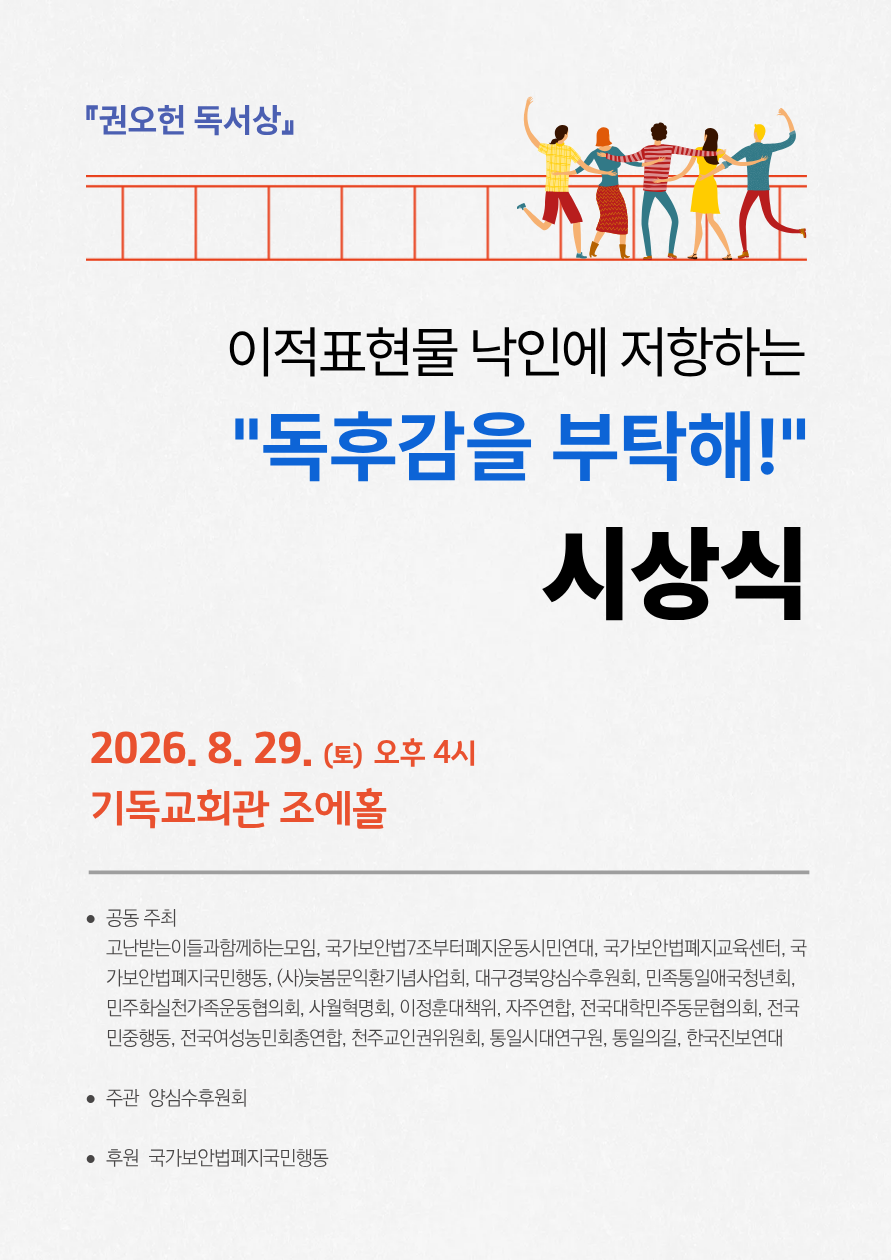 『권오헌 독서상』

이적표현물 낙인에 저항하는

"독후감을 부탁해!"

시상식

2026. 8. 29. (토) 오후 4시
기독교회관 조에홀

● 공동 주최
고난받는이들과함께하는모임, 국가보안법7조부터폐지운동시민연대, 국가보안법폐지교육센터, 국가보안법폐지국민행동, (사)늦봄문익환기념사업회, 대구경북양심수후원회, 민족통일애국청년회, 민주화실천가족운동협의회, 사월혁명회, 이정훈대책위, 자주연합, 전국대학민주동문협의회, 전국민중행동, 전국여성농민회총연합, 천주교인권위원회, 통일시대연구원, 통일의길, 한국진보연대

● 주관 양심수후원회

● 후원 국가보안법폐지국민행동